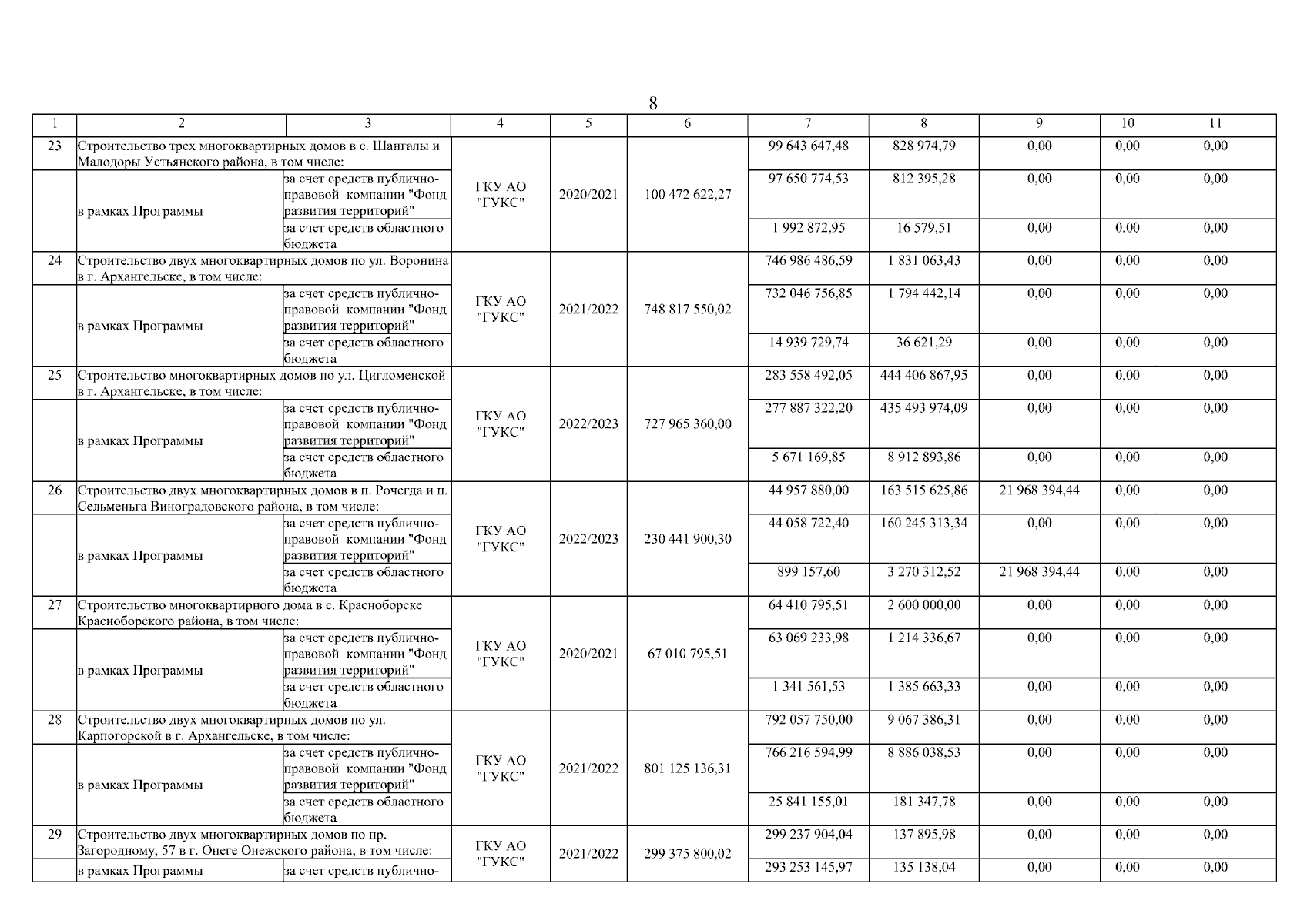 8

| 1 | 2 | 3 | 4 | 5 | 6 | 7 | 8 | 9 | 10 | 11 |
|---|---|---|---|---|---|---|---|---|---|---|
| 23 | Строительство трех многоквартирных домов в с. Шангалы и Малодоры Устьянского района, в том числе: | | ГКУ АО "ГУКС" | 2020/2021 | 100 472 622,27 | 99 643 647,48 | 828 974,79 | 0,00 | 0,00 | 0,00 |
| | в рамках Программы | за счет средств публично-правовой компании "Фонд развития территорий" | | | | 97 650 774,53 | 812 395,28 | 0,00 | 0,00 | 0,00 |
| | | за счет средств областного бюджета | | | | 1 992 872,95 | 16 579,51 | 0,00 | 0,00 | 0,00 |
| 24 | Строительство двух многоквартирных домов по ул. Воронина в г. Архангельске, в том числе: | | ГКУ АО "ГУКС" | 2021/2022 | 748 817 550,02 | 746 986 486,59 | 1 831 063,43 | 0,00 | 0,00 | 0,00 |
| | в рамках Программы | за счет средств публично-правовой компании "Фонд развития территорий" | | | | 732 046 756,85 | 1 794 442,14 | 0,00 | 0,00 | 0,00 |
| | | за счет средств областного бюджета | | | | 14 939 729,74 | 36 621,29 | 0,00 | 0,00 | 0,00 |
| 25 | Строительство многоквартирных домов по ул. Цигломенской в г. Архангельске, в том числе: | | ГКУ АО "ГУКС" | 2022/2023 | 727 965 360,00 | 283 558 492,05 | 444 406 867,95 | 0,00 | 0,00 | 0,00 |
| | в рамках Программы | за счет средств публично-правовой компании "Фонд развития территорий" | | | | 277 887 322,20 | 435 493 974,09 | 0,00 | 0,00 | 0,00 |
| | | за счет средств областного бюджета | | | | 5 671 169,85 | 8 912 893,86 | 0,00 | 0,00 | 0,00 |
| 26 | Строительство двух многоквартирных домов в п. Рочегда и п. Сельменьга Виноградовского района, в том числе: | | ГКУ АО "ГУКС" | 2022/2023 | 230 441 900,30 | 44 957 880,00 | 163 515 625,86 | 21 968 394,44 | 0,00 | 0,00 |
| | в рамках Программы | за счет средств публично-правовой компании "Фонд развития территорий" | | | | 44 058 722,40 | 160 245 313,34 | 0,00 | 0,00 | 0,00 |
| | | за счет средств областного бюджета | | | | 899 157,60 | 3 270 312,52 | 21 968 394,44 | 0,00 | 0,00 |
| 27 | Строительство многоквартирного дома в с. Красноборске Красноборского района, в том числе: | | ГКУ АО "ГУКС" | 2020/2021 | 67 010 795,51 | 64 410 795,51 | 2 600 000,00 | 0,00 | 0,00 | 0,00 |
| | в рамках Программы | за счет средств публично-правовой компании "Фонд развития территорий" | | | | 63 069 233,98 | 1 214 336,67 | 0,00 | 0,00 | 0,00 |
| | | за счет средств областного бюджета | | | | 1 341 561,53 | 1 385 663,33 | 0,00 | 0,00 | 0,00 |
| 28 | Строительство двух многоквартирных домов по ул. Карпогорской в г. Архангельске, в том числе: | | ГКУ АО "ГУКС" | 2021/2022 | 801 125 136,31 | 792 057 750,00 | 9 067 386,31 | 0,00 | 0,00 | 0,00 |
| | в рамках Программы | за счет средств публично-правовой компании "Фонд развития территорий" | | | | 766 216 594,99 | 8 886 038,53 | 0,00 | 0,00 | 0,00 |
| | | за счет средств областного бюджета | | | | 25 841 155,01 | 181 347,78 | 0,00 | 0,00 | 0,00 |
| 29 | Строительство двух многоквартирных домов по пр. Загородному, 57 в г. Онеге Онежского района, в том числе: | | ГКУ АО "ГУКС" | 2021/2022 | 299 375 800,02 | 299 237 904,04 | 137 895,98 | 0,00 | 0,00 | 0,00 |
| | в рамках Программы | за счет средств публично- | | | | 293 253 145,97 | 135 138,04 | 0,00 | 0,00 | 0,00 |